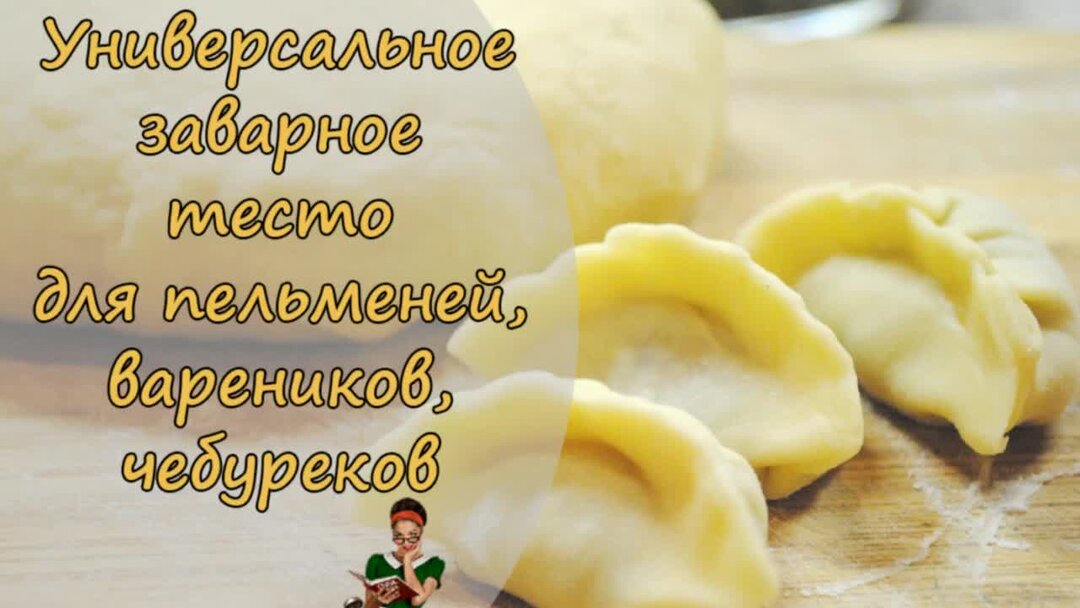 Универсальное заварное тесто для пельменей, вареников, чебуреков